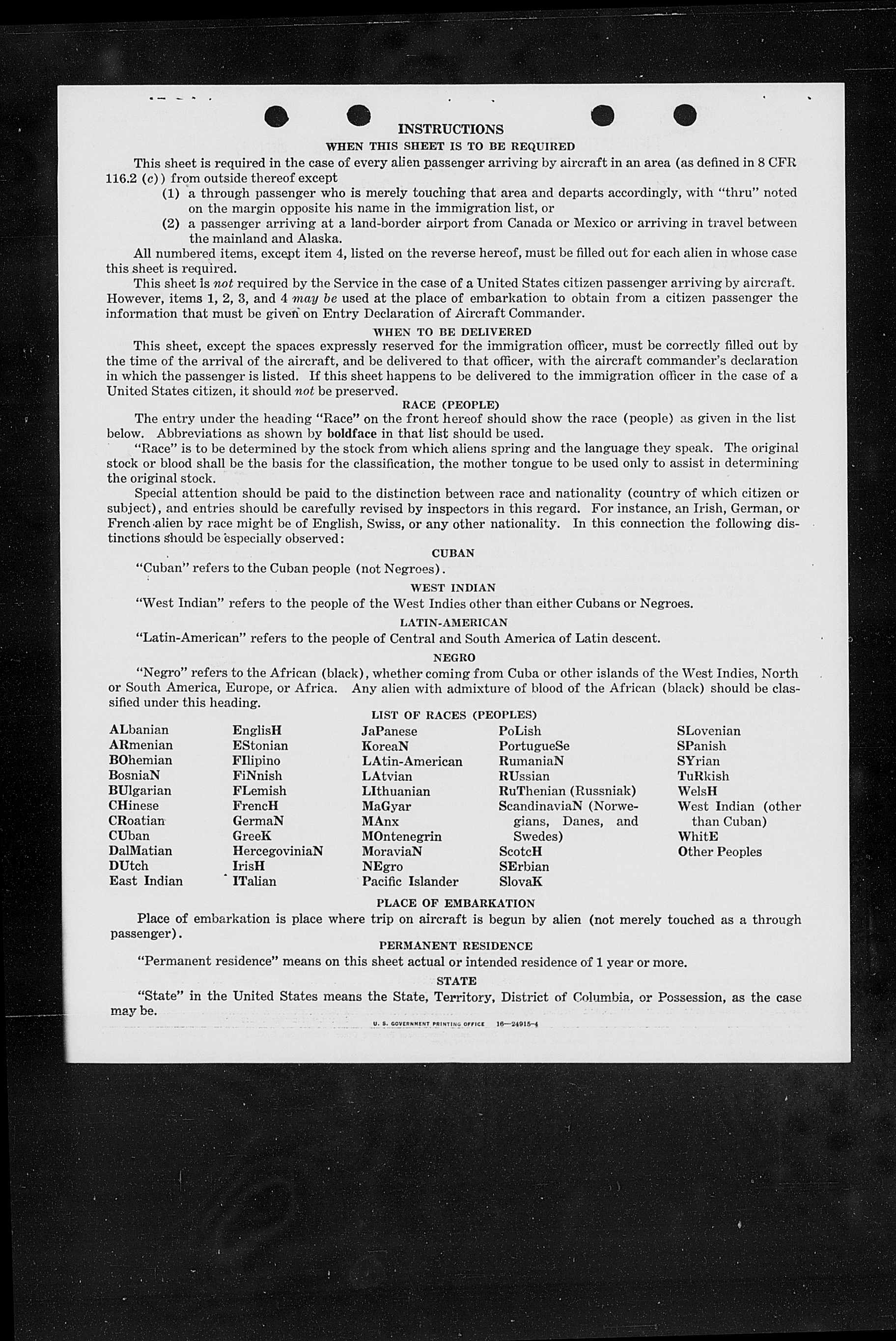 INSTRUCTIONS

WHEN THIS SHEET IS TO BE REQUIRED

This sheet is required in the case of every alien passenger arriving by aircraft in an area (as defined in 8 CFR 116.2 (c)) from outside thereof except

(1) a through passenger who is merely touching that area and departs accordingly, with "thru" noted on the margin opposite his name in the immigration list, or

(2) a passenger arriving at a land-border airport from Canada or Mexico or arriving in travel between the mainland and Alaska.

All numbered items, except item 4, listed on the reverse hereof, must be filled out for each alien in whose case this sheet is required.

This sheet is not required by the Service in the case of a United States citizen passenger arriving by aircraft. However, items 1, 2, 3, and 4 may be used at the place of embarkation to obtain from a citizen passenger the information that must be given on Entry Declaration of Aircraft Commander.

WHEN TO BE DELIVERED

This sheet, except the spaces expressly reserved for the immigration officer, must be correctly filled out by the time of the arrival of the aircraft, and be delivered to that officer, with the aircraft commander's declaration in which the passenger is listed. If this sheet happens to be delivered to the immigration officer in the case of a United States citizen, it should not be preserved.

RACE (PEOPLE)

The entry under the heading "Race" on the front hereof should show the race (people) as given in the list below. Abbreviations as shown by boldface in that list should be used.

"Race" is to be determined by the stock from which aliens spring and the language they speak. The original stock or blood shall be the basis for the classification, the mother tongue to be used only to assist in determining the original stock.

Special attention should be paid to the distinction between race and nationality (country of which citizen or subject), and entries should be carefully revised by inspectors in this regard. For instance, an Irish, German, or French alien by race might be of English, Swiss, or any other nationality. In this connection the following distinctions should be especially observed:

CUBAN

"Cuban" refers to the Cuban people (not Negroes).

WEST INDIAN

"West Indian" refers to the people of the West Indies other than either Cubans or Negroes.

LATIN-AMERICAN

"Latin-American" refers to the people of Central and South America of Latin descent.

NEGRO

"Negro" refers to the African (black), whether coming from Cuba or other islands of the West Indies, North or South America, Europe, or Africa. Any alien with admixture of blood of the African (black) should be classified under this heading.

LIST OF RACES (PEOPLES)

ALbanian
ARmenian
BOhemian
BosniaN
BUlgarian
CHinese
CRoatian
CUban
DalMatian
DUtch
East Indian

EnglisH
EStonian
FIlipino
FiNnish
FLemish
FrencH
GermaN
GreeK
HercegoviniaN
IrisH
ITalian

JaPanese
KoreaN
LAtin-American
LAtvian
LIthuanian
MaGyar
MAnx
MOntenegrin
MoraviaN
NEgro
Pacific Islander

PoLish
PortugueSe
RumaniaN
RUssian
RuThenian (Russniak)
ScandinaviaN (Norwegians, Danes, and Swedes)
ScotcH
SErbian
SlovaK

SLovenian
SPanish
SYrian
TuRkish
WelsH
West Indian (other than Cuban)
WhitE
Other Peoples

PLACE OF EMBARKATION

Place of embarkation is place where trip on aircraft is begun by alien (not merely touched as a through passenger).

PERMANENT RESIDENCE

"Permanent residence" means on this sheet actual or intended residence of 1 year or more.

STATE

"State" in the United States means the State, Territory, District of Columbia, or Possession, as the case may be.

U. S. GOVERNMENT PRINTING OFFICE 16—24915-4